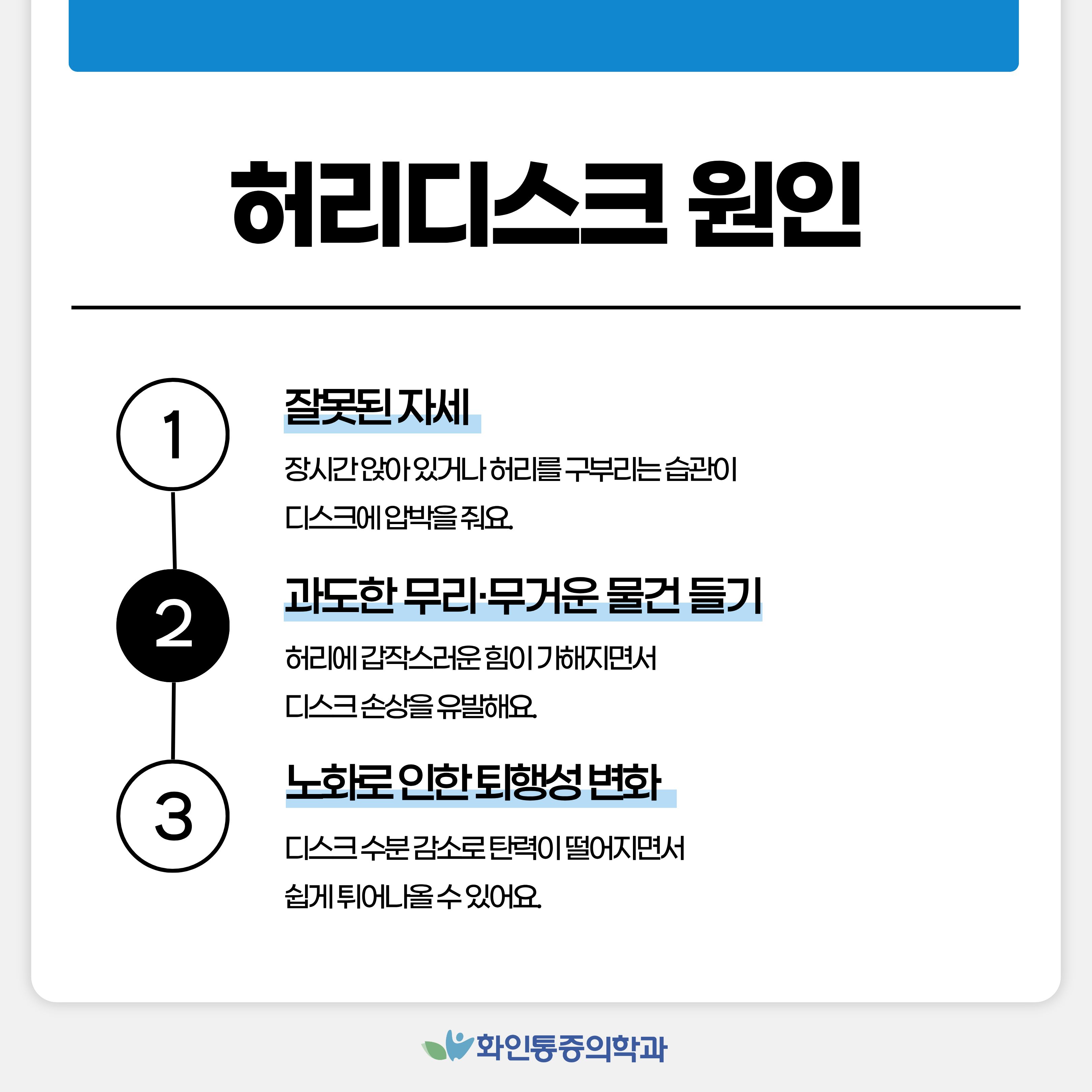 허리디스크 원인

1

잘못된 자세

장시간 앉아 있거나 허리를 구부리는 습관이 디스크에 압박을 줘요.

2

과도한 무리·무거운 물건 들기

허리에 갑작스러운 힘이 가해지면서 디스크 손상을 유발해요.

3

노화로 인한 퇴행성 변화

디스크 수분 감소로 탄력이 떨어지면서 쉽게 튀어나올 수 있어요.

화인통증의학과